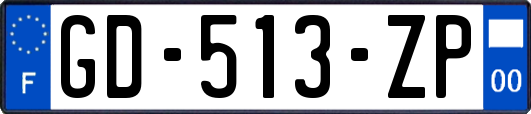 F
GD-513-ZP
00